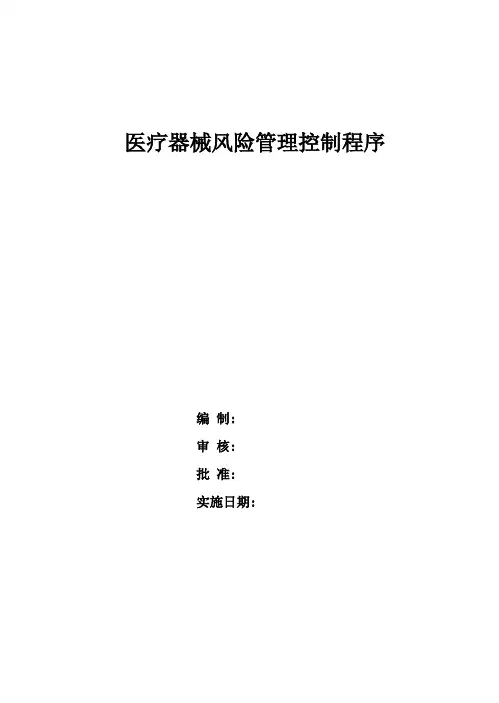 医疗器械风险管理控制程序

编 制:

审 核:

批 准:

实施日期: